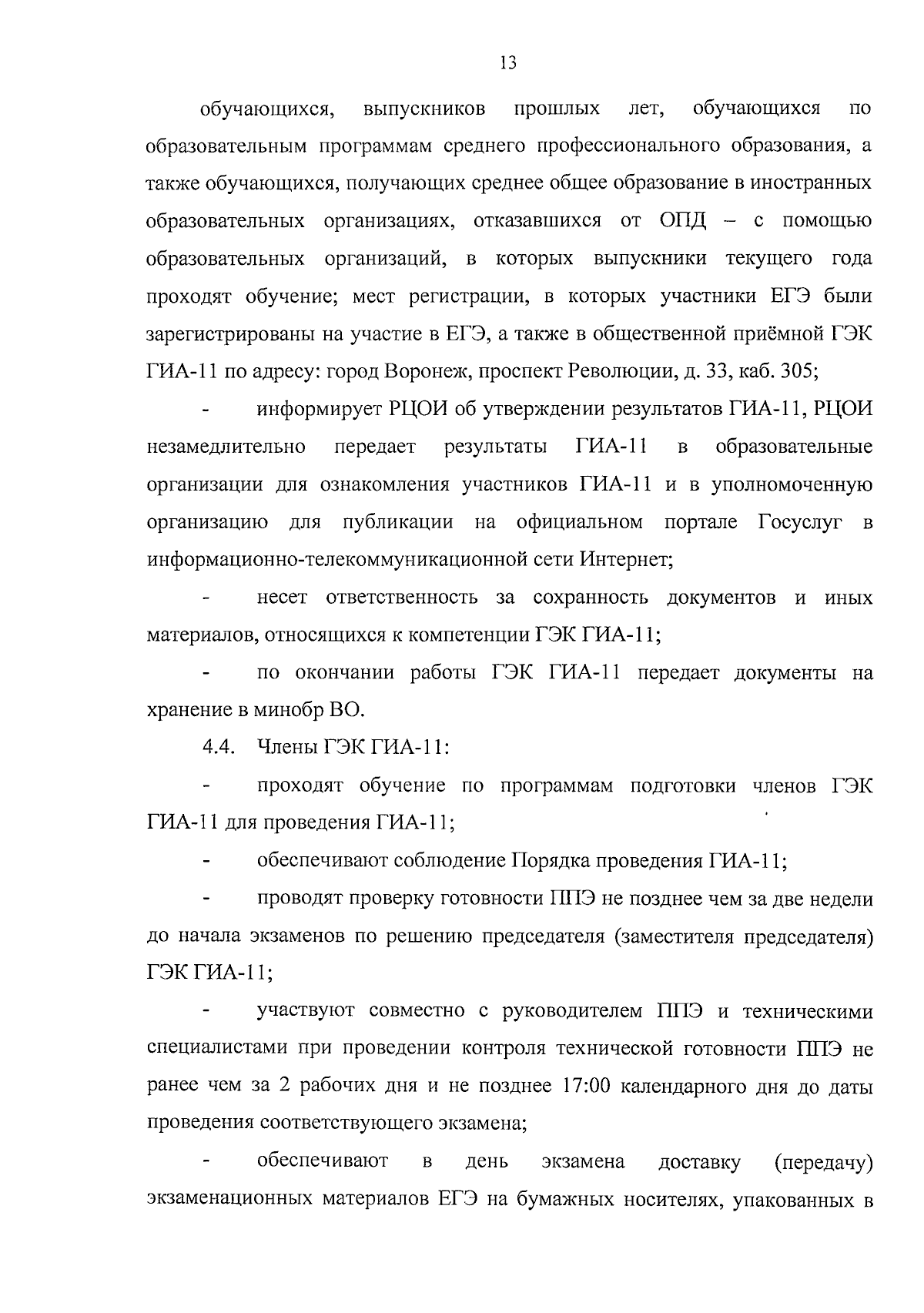 13

обучающихся, выпускников прошлых лет, обучающихся по образовательным программам среднего профессионального образования, а также обучающихся, получающих среднее общее образование в иностранных образовательных организациях, отказавшихся от ОПД – с помощью образовательных организаций, в которых выпускники текущего года проходят обучение; мест регистрации, в которых участники ЕГЭ были зарегистрированы на участие в ЕГЭ, а также в общественной приёмной ГЭК ГИА-11 по адресу: город Воронеж, проспект Революции, д. 33, каб. 305;

- информирует РЦОИ об утверждении результатов ГИА-11, РЦОИ незамедлительно передает результаты ГИА-11 в образовательные организации для ознакомления участников ГИА-11 и в уполномоченную организацию для публикации на официальном портале Госуслуг в информационно-телекоммуникационной сети Интернет;

- несет ответственность за сохранность документов и иных материалов, относящихся к компетенции ГЭК ГИА-11;

- по окончании работы ГЭК ГИА-11 передает документы на хранение в минобр ВО.

4.4. Члены ГЭК ГИА-11:

- проходят обучение по программам подготовки членов ГЭК ГИА-11 для проведения ГИА-11;

- обеспечивают соблюдение Порядка проведения ГИА-11;

- проводят проверку готовности ППЭ не позднее чем за две недели до начала экзаменов по решению председателя (заместителя председателя) ГЭК ГИА-11;

- участвуют совместно с руководителем ППЭ и техническими специалистами при проведении контроля технической готовности ППЭ не ранее чем за 2 рабочих дня и не позднее 17:00 календарного дня до даты проведения соответствующего экзамена;

- обеспечивают в день экзамена доставку (передачу) экзаменационных материалов ЕГЭ на бумажных носителях, упакованных в